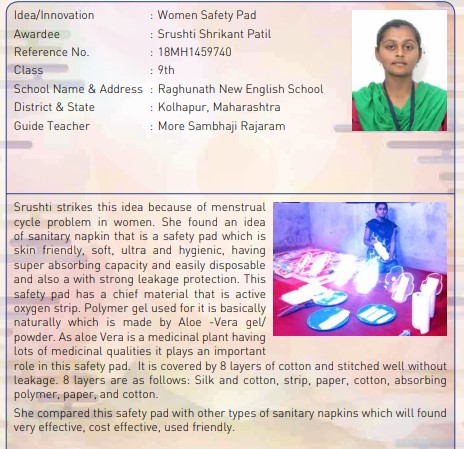 Idea/Innovation : Women Safety Pad
Awardee : Srushti Shrikant Patil
Reference No. : 18MH1459740
Class : 9th
School Name & Address : Raghunath New English School
District & State : Kolhapur, Maharashtra
Guide Teacher : More Sambhaji Rajaram

Srushti strikes this idea because of menstrual cycle problem in women. She found an idea of sanitary napkin that is a safety pad which is skin friendly, soft, ultra and hygienic, having super absorbing capacity and easily disposable and also a with strong leakage protection. This safety pad has a chief material that is active oxygen strip. Polymer gel used for it is basically naturally which is made by Aloe -Vera gel/ powder. As aloe Vera is a medicinal plant having lots of medicinal qualities it plays an important role in this safety pad. It is covered by 8 layers of cotton and stitched well without leakage. 8 layers are as follows: Silk and cotton, strip, paper, cotton, absorbing polymer, paper, and cotton.

She compared this safety pad with other types of sanitary napkins which will found very effective, cost effective, used friendly.